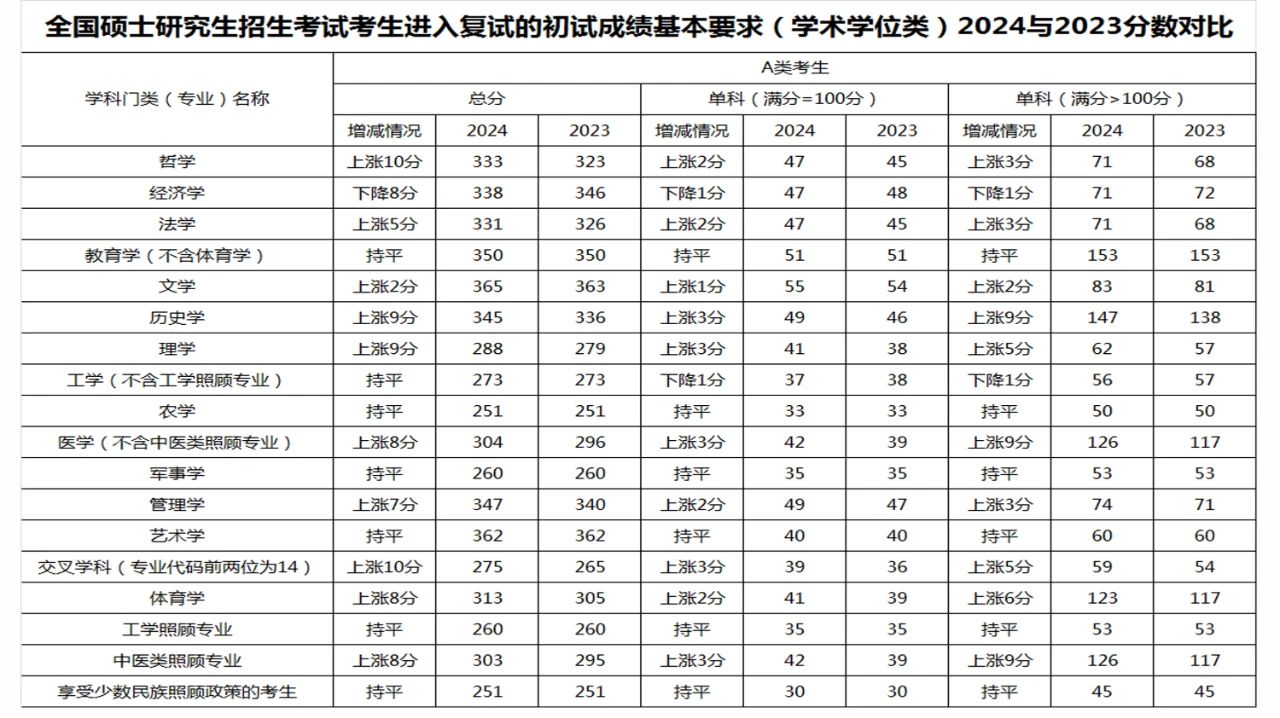 全国硕士研究生招生考试考生进入复试的初试成绩基本要求（学术学位类）2024与2023分数对比

| 学科门类（专业）名称 | A类考生 | | | | | | | | |
|---|---|---|---|---|---|---|---|---|---|
| | 总分 | | | 单科（满分=100分） | | | 单科（满分>100分） | | |
| | 增减情况 | 2024 | 2023 | 增减情况 | 2024 | 2023 | 增减情况 | 2024 | 2023 |
| 哲学 | 上涨10分 | 333 | 323 | 上涨2分 | 47 | 45 | 上涨3分 | 71 | 68 |
| 经济学 | 下降8分 | 338 | 346 | 下降1分 | 47 | 48 | 下降1分 | 71 | 72 |
| 法学 | 上涨5分 | 331 | 326 | 上涨2分 | 47 | 45 | 上涨3分 | 71 | 68 |
| 教育学（不含体育学） | 持平 | 350 | 350 | 持平 | 51 | 51 | 持平 | 153 | 153 |
| 文学 | 上涨2分 | 365 | 363 | 上涨1分 | 55 | 54 | 上涨2分 | 83 | 81 |
| 历史学 | 上涨9分 | 345 | 336 | 上涨3分 | 49 | 46 | 上涨9分 | 147 | 138 |
| 理学 | 上涨9分 | 288 | 279 | 上涨3分 | 41 | 38 | 上涨5分 | 62 | 57 |
| 工学（不含工学照顾专业） | 持平 | 273 | 273 | 下降1分 | 37 | 38 | 下降1分 | 56 | 57 |
| 农学 | 持平 | 251 | 251 | 持平 | 33 | 33 | 持平 | 50 | 50 |
| 医学（不含中医类照顾专业） | 上涨8分 | 304 | 296 | 上涨3分 | 42 | 39 | 上涨9分 | 126 | 117 |
| 军事学 | 持平 | 260 | 260 | 持平 | 35 | 35 | 持平 | 53 | 53 |
| 管理学 | 上涨7分 | 347 | 340 | 上涨2分 | 49 | 47 | 上涨3分 | 74 | 71 |
| 艺术学 | 持平 | 362 | 362 | 持平 | 40 | 40 | 持平 | 60 | 60 |
| 交叉学科（专业代码前两位为14） | 上涨10分 | 275 | 265 | 上涨3分 | 39 | 36 | 上涨5分 | 59 | 54 |
| 体育学 | 上涨8分 | 313 | 305 | 上涨2分 | 41 | 39 | 上涨6分 | 123 | 117 |
| 工学照顾专业 | 持平 | 260 | 260 | 持平 | 35 | 35 | 持平 | 53 | 53 |
| 中医类照顾专业 | 上涨8分 | 303 | 295 | 上涨3分 | 42 | 39 | 上涨9分 | 126 | 117 |
| 享受少数民族照顾政策的考生 | 持平 | 251 | 251 | 持平 | 30 | 30 | 持平 | 45 | 45 |